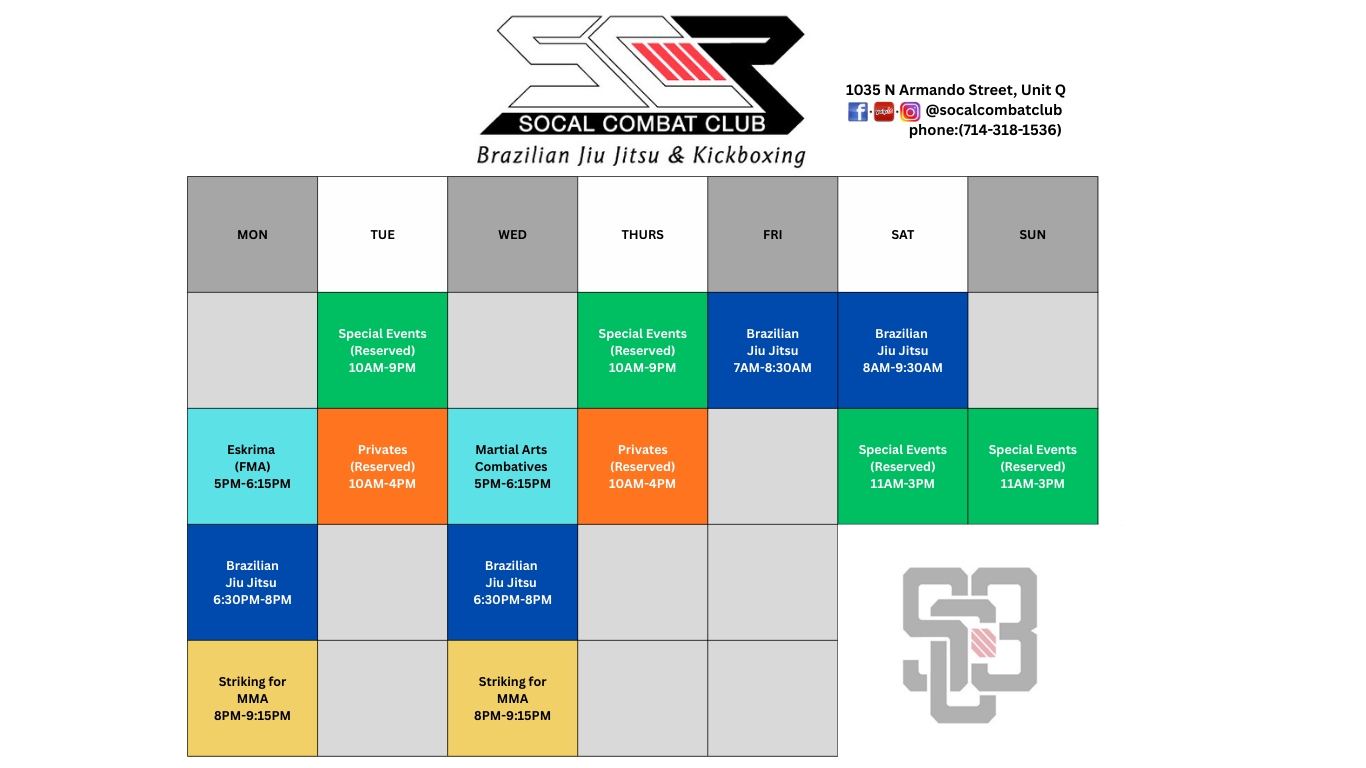 SOCAL COMBAT CLUB
Brazilian Jiu Jitsu & Kickboxing

1035 N Armando Street, Unit Q
@socalcombatclub
phone:(714-318-1536)

| MON | TUE | WED | THURS | FRI | SAT | SUN |
|---|---|---|---|---|---|---|
|  | Special Events (Reserved) 10AM-9PM |  | Special Events (Reserved) 10AM-9PM | Brazilian Jiu Jitsu 7AM-8:30AM | Brazilian Jiu Jitsu 8AM-9:30AM |  |
| Eskrima (FMA) 5PM-6:15PM | Privates (Reserved) 10AM-4PM | Martial Arts Combatives 5PM-6:15PM | Privates (Reserved) 10AM-4PM |  | Special Events (Reserved) 11AM-3PM | Special Events (Reserved) 11AM-3PM |
| Brazilian Jiu Jitsu 6:30PM-8PM |  | Brazilian Jiu Jitsu 6:30PM-8PM |  |  |  |  |
| Striking for MMA 8PM-9:15PM |  | Striking for MMA 8PM-9:15PM |  |  |  |  |